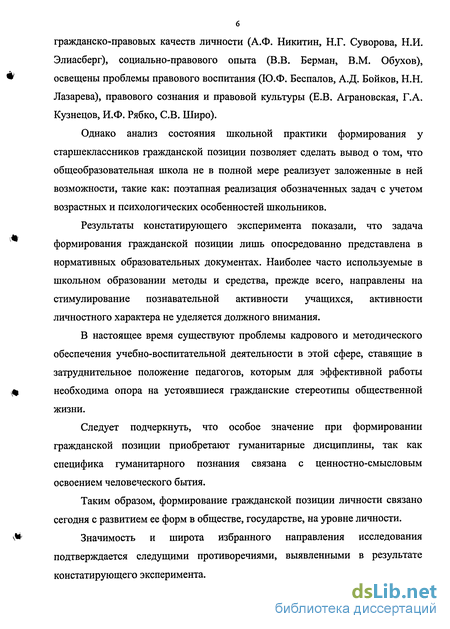 6

гражданско-правовых качеств личности (А.Ф. Никитин, Н.Г. Суворова, Н.И. Элиасберг), социально-правового опыта (В.В. Берман, В.М. Обухов), освещены проблемы правового воспитания (Ю.Ф. Беспалов, А.Д. Бойков, Н.Н. Лазарева), правового сознания и правовой культуры (Е.В. Аграновская, Г.А. Кузнецов, И.Ф. Рябко, С.В. Широ).

Однако анализ состояния школьной практики формирования у старшеклассников гражданской позиции позволяет сделать вывод о том, что общеобразовательная школа не в полной мере реализует заложенные в ней возможности, такие как: поэтапная реализация обозначенных задач с учетом возрастных и психологических особенностей школьников.

Результаты констатирующего эксперимента показали, что задача формирования гражданской позиции лишь опосредованно представлена в нормативных образовательных документах. Наиболее часто используемые в школьном образовании методы и средства, прежде всего, направлены на стимулирование познавательной активности учащихся, активности личностного характера не уделяется должного внимания.

В настоящее время существуют проблемы кадрового и методического обеспечения учебно-воспитательной деятельности в этой сфере, ставящие в затруднительное положение педагогов, которым для эффективной работы необходима опора на устоявшиеся гражданские стереотипы общественной жизни.

Следует подчеркнуть, что особое значение при формировании гражданской позиции приобретают гуманитарные дисциплины, так как специфика гуманитарного познания связана с ценностно-смысловым освоением человеческого бытия.

Таким образом, формирование гражданской позиции личности связано сегодня с развитием ее форм в обществе, государстве, на уровне личности.

Значимость и широта избранного направления исследования подтверждается следущими противоречиями, выявленными в результате констатирующего эксперимента.

dsLib.net
библиотека диссертаций